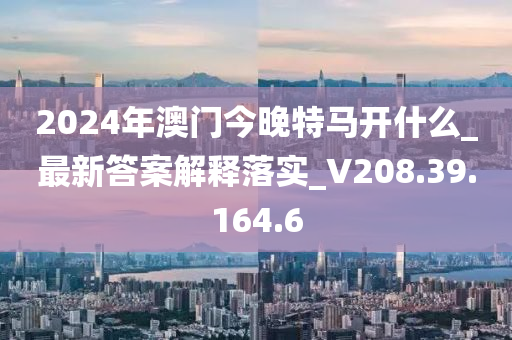 2024年澳门今晚特马开什么_最新答案解释落实_V208.39.164.6